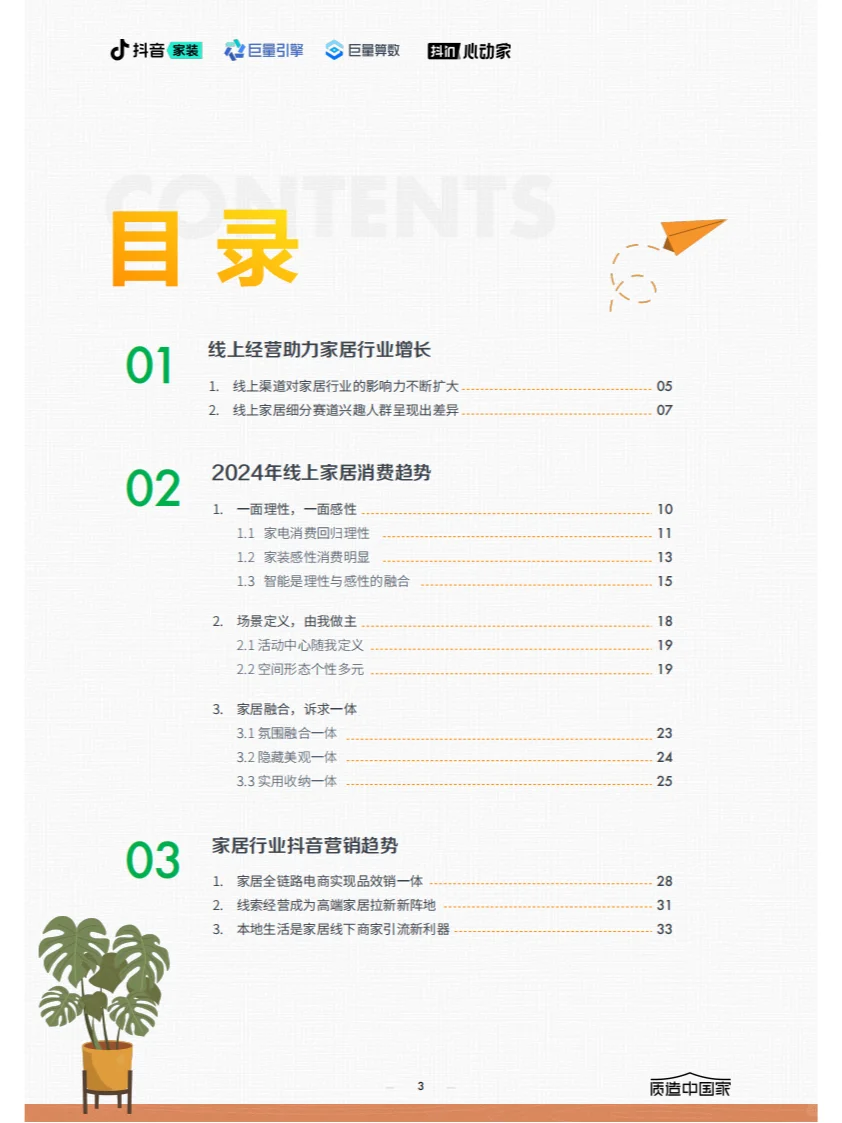 抖音 家装　巨量引擎　巨量算数　抖音 心动家

CONTENTS

目录

01 线上经营助力家居行业增长

1. 线上渠道对家居行业的影响力不断扩大 05
2. 线上家居细分赛道兴趣人群呈现出差异 07

02 2024年线上家居消费趋势

1. 一面理性，一面感性 10
1.1 家电消费回归理性 11
1.2 家装感性消费明显 13
1.3 智能是理性与感性的融合 15

2. 场景定义，由我做主 18
2.1 活动中心随我定义 19
2.2 空间形态个性多元 19

3. 家居融合，诉求一体
3.1 氛围融合一体 23
3.2 隐藏美观一体 24
3.3 实用收纳一体 25

03 家居行业抖音营销趋势

1. 家居全链路电商实现品效销一体 28
2. 线索经营成为高端家居拉新新阵地 31
3. 本地生活是家居线下商家引流新利器 33

3

质造中国家